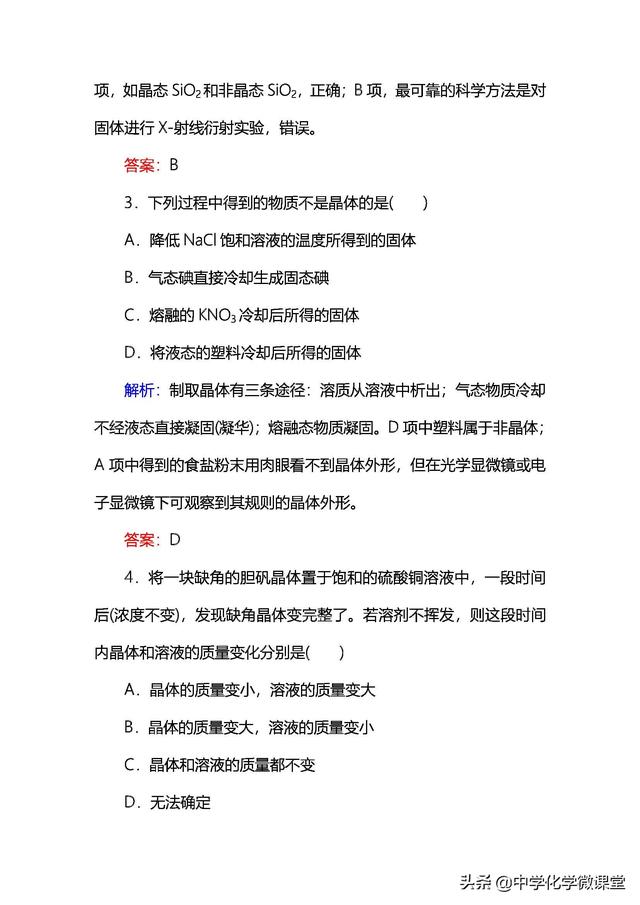 项，如晶态 $SiO_2$ 和非晶态 $SiO_2$，正确；B 项，最可靠的科学方法是对固体进行 X-射线衍射实验，错误。

答案：B

3．下列过程中得到的物质不是晶体的是(　　)

A．降低 NaCl 饱和溶液的温度所得到的固体

B．气态碘直接冷却生成固态碘

C．熔融的 $KNO_3$ 冷却后所得的固体

D．将液态的塑料冷却后所得的固体

解析：制取晶体有三条途径：溶质从溶液中析出；气态物质冷却不经液态直接凝固(凝华)；熔融态物质凝固。D 项中塑料属于非晶体；A 项中得到的食盐粉末用肉眼看不到晶体外形，但在光学显微镜或电子显微镜下可观察到其规则的晶体外形。

答案：D

4．将一块缺角的胆矾晶体置于饱和的硫酸铜溶液中，一段时间后(浓度不变)，发现缺角晶体变完整了。若溶剂不挥发，则这段时间内晶体和溶液的质量变化分别是(　　)

A．晶体的质量变小，溶液的质量变大

B．晶体的质量变大，溶液的质量变小

C．晶体和溶液的质量都不变

D．无法确定

头条 @中学化学微课堂